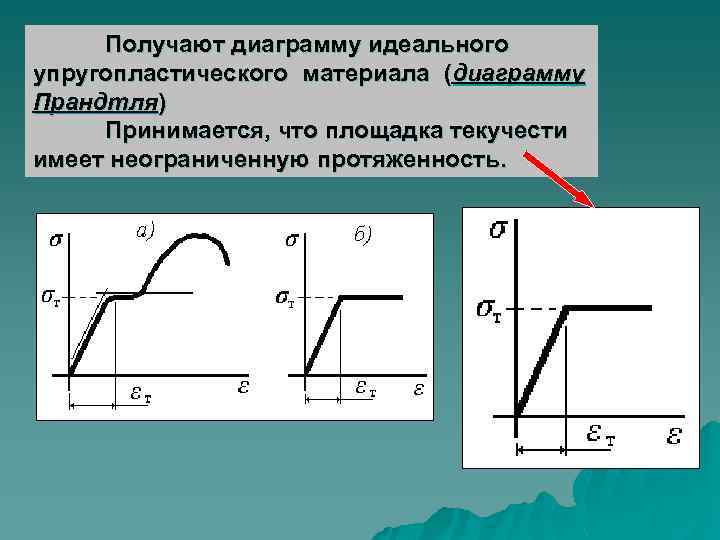 Получают диаграмму идеального упругопластического материала (диаграмму Прандтля)

Принимается, что площадка текучести имеет неограниченную протяженность.

$\sigma$
а)
$\sigma_т$
$\varepsilon_т$
$\varepsilon$

$\sigma$
б)
$\sigma_т$
$\varepsilon_т$
$\varepsilon$

$\sigma$
$\sigma_т$
$\varepsilon_т$
$\varepsilon$